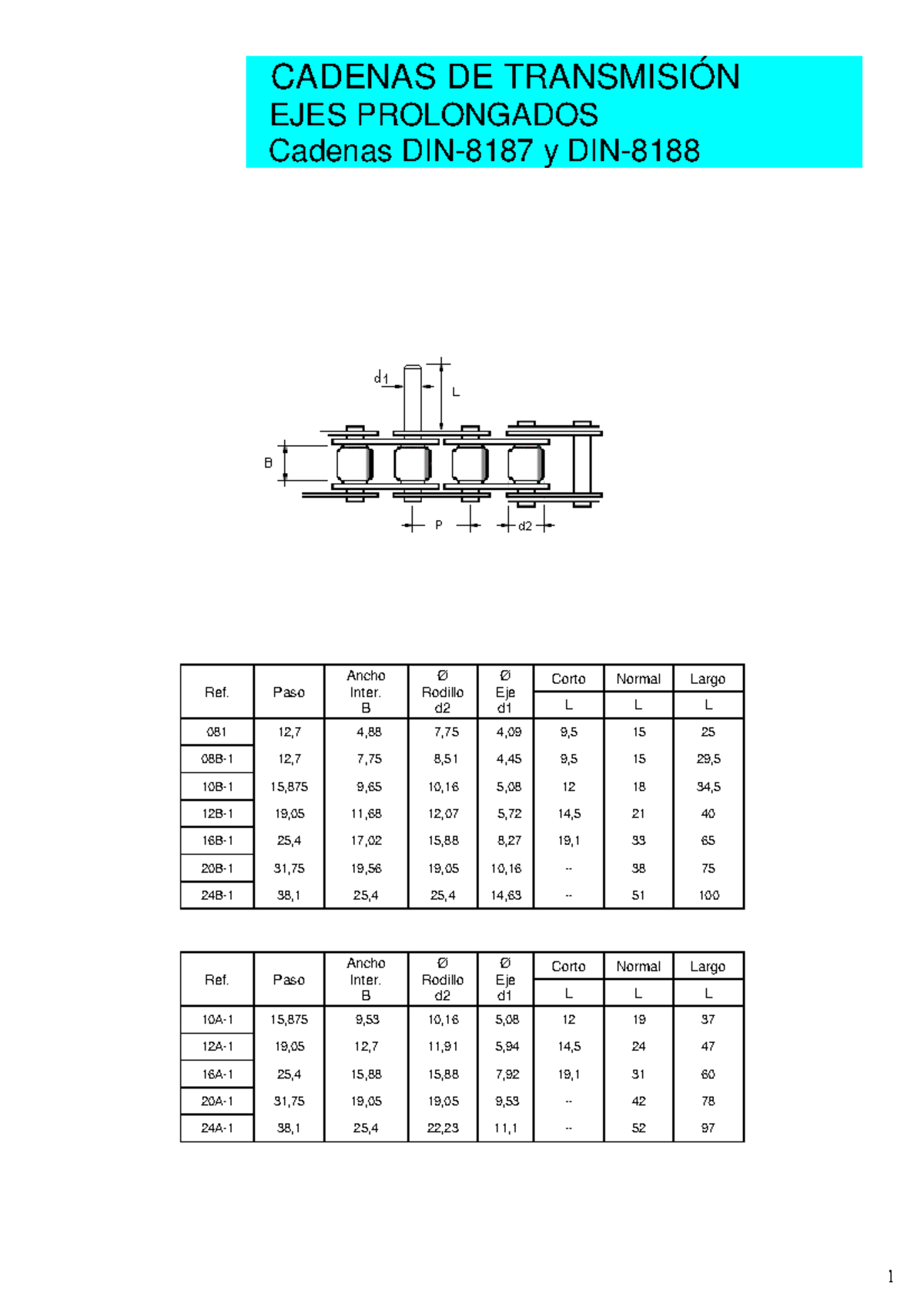 CADENAS DE TRANSMISIÓN
EJES PROLONGADOS
Cadenas DIN-8187 y DIN-8188

d1
L
B
P
d2

| Ref. | Paso | Ancho Inter. B | Ø Rodillo d2 | Ø Eje d1 | Corto L | Normal L | Largo L |
|---|---|---|---|---|---|---|---|
| 081 | 12,7 | 4,88 | 7,75 | 4,09 | 9,5 | 15 | 25 |
| 08B-1 | 12,7 | 7,75 | 8,51 | 4,45 | 9,5 | 15 | 29,5 |
| 10B-1 | 15,875 | 9,65 | 10,16 | 5,08 | 12 | 18 | 34,5 |
| 12B-1 | 19,05 | 11,68 | 12,07 | 5,72 | 14,5 | 21 | 40 |
| 16B-1 | 25,4 | 17,02 | 15,88 | 8,27 | 19,1 | 33 | 65 |
| 20B-1 | 31,75 | 19,56 | 19,05 | 10,16 | -- | 38 | 75 |
| 24B-1 | 38,1 | 25,4 | 25,4 | 14,63 | -- | 51 | 100 |

| Ref. | Paso | Ancho Inter. B | Ø Rodillo d2 | Ø Eje d1 | Corto L | Normal L | Largo L |
|---|---|---|---|---|---|---|---|
| 10A-1 | 15,875 | 9,53 | 10,16 | 5,08 | 12 | 19 | 37 |
| 12A-1 | 19,05 | 12,7 | 11,91 | 5,94 | 14,5 | 24 | 47 |
| 16A-1 | 25,4 | 15,88 | 15,88 | 7,92 | 19,1 | 31 | 60 |
| 20A-1 | 31,75 | 19,05 | 19,05 | 9,53 | -- | 42 | 78 |
| 24A-1 | 38,1 | 25,4 | 22,23 | 11,1 | -- | 52 | 97 |

1